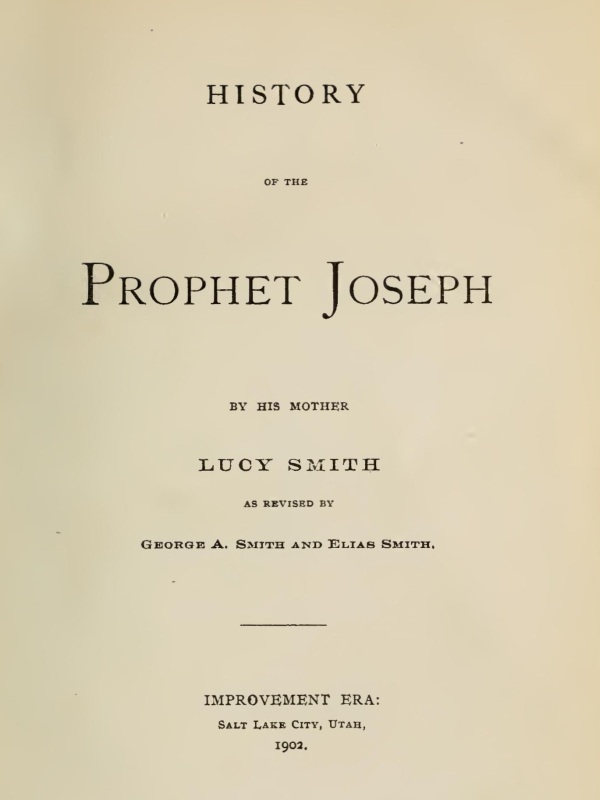 HISTORY

OF THE

PROPHET JOSEPH

BY HIS MOTHER

LUCY SMITH

AS REVISED BY

GEORGE A. SMITH AND ELIAS SMITH.

IMPROVEMENT ERA:

SALT LAKE CITY, UTAH,

1902.